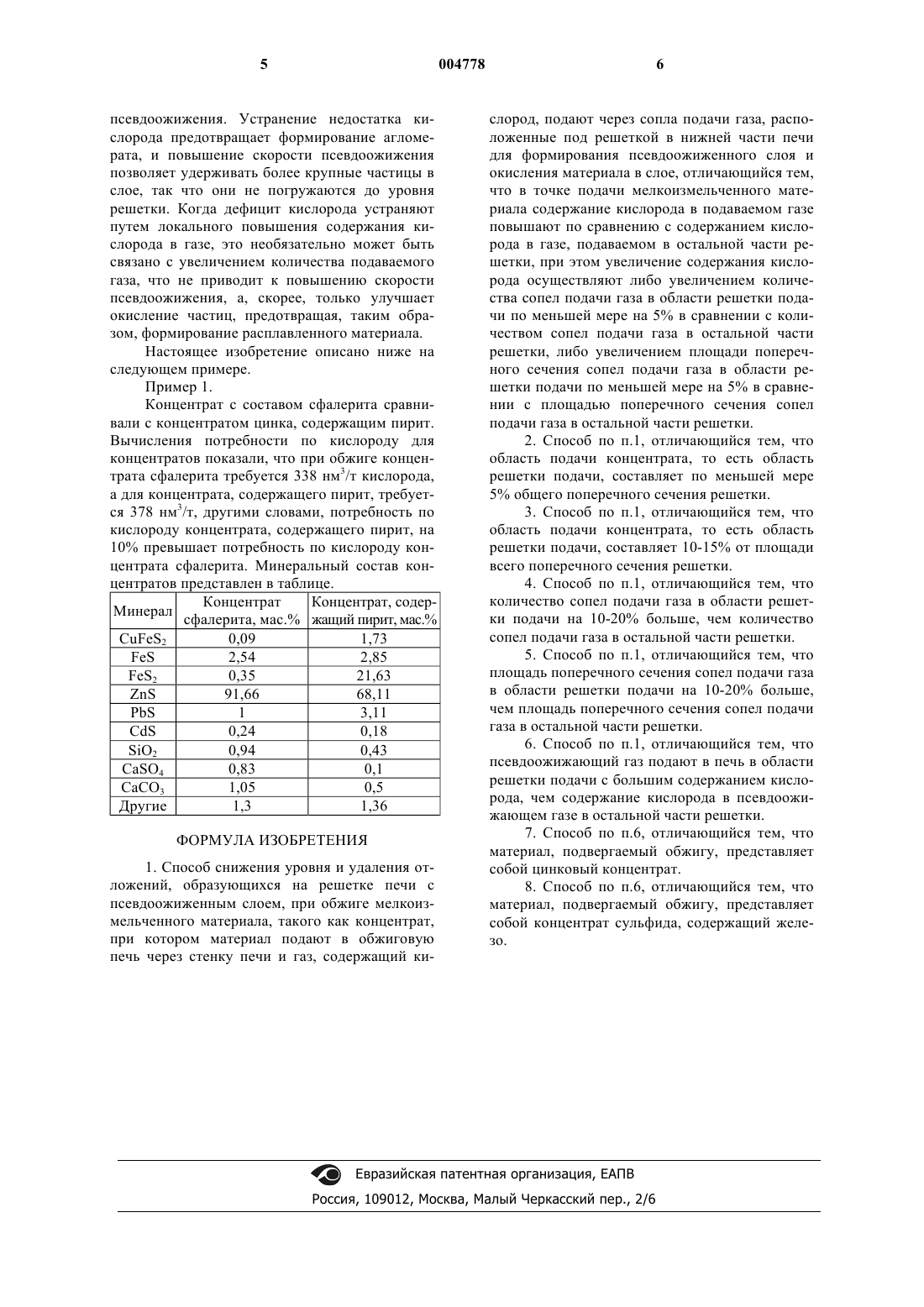 5 004778 6

псевдоожижения. Устранение недостатка кислорода предотвращает формирование агломерата, и повышение скорости псевдоожижения позволяет удерживать более крупные частицы в слое, так что они не погружаются до уровня решетки. Когда дефицит кислорода устраняют путем локального повышения содержания кислорода в газе, это необязательно может быть связано с увеличением количества подаваемого газа, что не приводит к повышению скорости псевдоожижения, а, скорее, только улучшает окисление частиц, предотвращая, таким образом, формирование расплавленного материала.

Настоящее изобретение описано ниже на следующем примере.

Пример 1.

Концентрат с составом сфалерита сравнивали с концентратом цинка, содержащим пирит. Вычисления потребности по кислороду для концентратов показали, что при обжиге концентрата сфалерита требуется 338 нм$^3$/т кислорода, а для концентрата, содержащего пирит, требуется 378 нм$^3$/т, другими словами, потребность по кислороду концентрата, содержащего пирит, на 10% превышает потребность по кислороду концентрата сфалерита. Минеральный состав концентратов представлен в таблице.

| Минерал | Концентрат сфалерита, мас.% | Концентрат, содержащий пирит, мас.% |
|---|---|---|
| $CuFeS_2$ | 0,09 | 1,73 |
| FeS | 2,54 | 2,85 |
| $FeS_2$ | 0,35 | 21,63 |
| ZnS | 91,66 | 68,11 |
| PbS | 1 | 3,11 |
| CdS | 0,24 | 0,18 |
| $SiO_2$ | 0,94 | 0,43 |
| $CaSO_4$ | 0,83 | 0,1 |
| $CaCO_3$ | 1,05 | 0,5 |
| Другие | 1,3 | 1,36 |

ФОРМУЛА ИЗОБРЕТЕНИЯ

1. Способ снижения уровня и удаления отложений, образующихся на решетке печи с псевдоожиженным слоем, при обжиге мелкоизмельченного материала, такого как концентрат, при котором материал подают в обжиговую печь через стенку печи и газ, содержащий кислород, подают через сопла подачи газа, расположенные под решеткой в нижней части печи для формирования псевдоожиженного слоя и окисления материала в слое, отличающийся тем, что в точке подачи мелкоизмельченного материала содержание кислорода в подаваемом газе повышают по сравнению с содержанием кислорода в газе, подаваемом в остальной части решетки, при этом увеличение содержания кислорода осуществляют либо увеличением количества сопел подачи газа в области решетки подачи по меньшей мере на 5% в сравнении с количеством сопел подачи газа в остальной части решетки, либо увеличением площади поперечного сечения сопел подачи газа в области решетки подачи по меньшей мере на 5% в сравнении с площадью поперечного сечения сопел подачи газа в остальной части решетки.

2. Способ по п.1, отличающийся тем, что область подачи концентрата, то есть область решетки подачи, составляет по меньшей мере 5% общего поперечного сечения решетки.

3. Способ по п.1, отличающийся тем, что область подачи концентрата, то есть область решетки подачи, составляет 10-15% от площади всего поперечного сечения решетки.

4. Способ по п.1, отличающийся тем, что количество сопел подачи газа в области решетки подачи на 10-20% больше, чем количество сопел подачи газа в остальной части решетки.

5. Способ по п.1, отличающийся тем, что площадь поперечного сечения сопел подачи газа в области решетки подачи на 10-20% больше, чем площадь поперечного сечения сопел подачи газа в остальной части решетки.

6. Способ по п.1, отличающийся тем, что псевдоожижающий газ подают в печь в области решетки подачи с большим содержанием кислорода, чем содержание кислорода в псевдоожижающем газе в остальной части решетки.

7. Способ по п.6, отличающийся тем, что материал, подвергаемый обжигу, представляет собой цинковый концентрат.

8. Способ по п.6, отличающийся тем, что материал, подвергаемый обжигу, представляет собой концентрат сульфида, содержащий железо.

Евразийская патентная организация, ЕАПВ
Россия, 109012, Москва, Малый Черкасский пер., 2/6